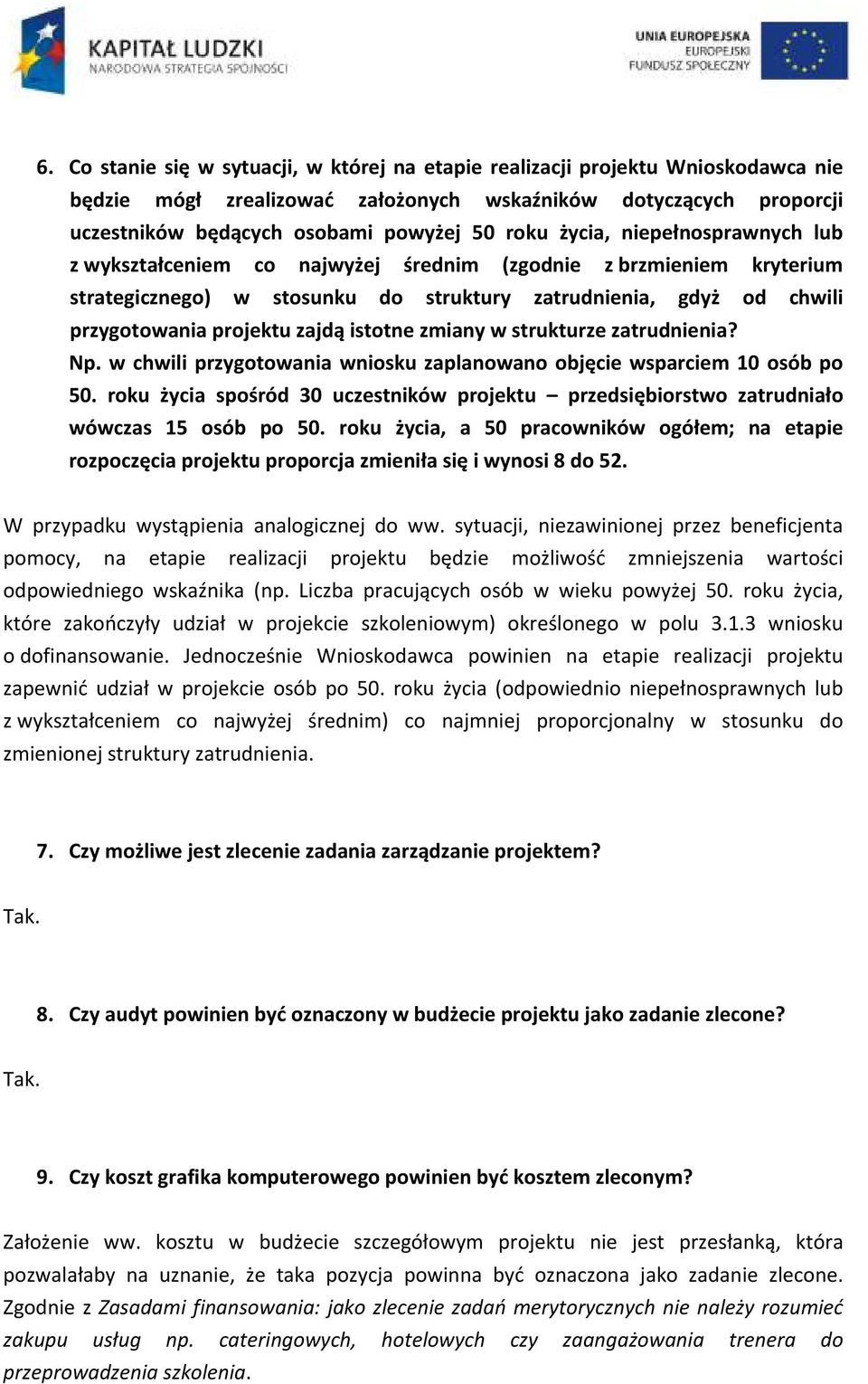 KAPITAŁ LUDZKI
NARODOWA STRATEGIA SPÓJNOŚCI

UNIA EUROPEJSKA
EUROPEJSKI
FUNDUSZ SPOŁECZNY

6. Co stanie się w sytuacji, w której na etapie realizacji projektu Wnioskodawca nie będzie mógł zrealizować założonych wskaźników dotyczących proporcji uczestników będących osobami powyżej 50 roku życia, niepełnosprawnych lub z wykształceniem co najwyżej średnim (zgodnie z brzmieniem kryterium strategicznego) w stosunku do struktury zatrudnienia, gdyż od chwili przygotowania projektu zajdą istotne zmiany w strukturze zatrudnienia?
Np. w chwili przygotowania wniosku zaplanowano objęcie wsparciem 10 osób po 50. roku życia spośród 30 uczestników projektu – przedsiębiorstwo zatrudniało wówczas 15 osób po 50. roku życia, a 50 pracowników ogółem; na etapie rozpoczęcia projektu proporcja zmieniła się i wynosi 8 do 52.

W przypadku wystąpienia analogicznej do ww. sytuacji, niezawinionej przez beneficjenta pomocy, na etapie realizacji projektu będzie możliwość zmniejszenia wartości odpowiedniego wskaźnika (np. Liczba pracujących osób w wieku powyżej 50. roku życia, które zakończyły udział w projekcie szkoleniowym) określonego w polu 3.1.3 wniosku o dofinansowanie. Jednocześnie Wnioskodawca powinien na etapie realizacji projektu zapewnić udział w projekcie osób po 50. roku życia (odpowiednio niepełnosprawnych lub z wykształceniem co najwyżej średnim) co najmniej proporcjonalny w stosunku do zmienionej struktury zatrudnienia.

7. Czy możliwe jest zlecenie zadania zarządzanie projektem?

Tak.

8. Czy audyt powinien być oznaczony w budżecie projektu jako zadanie zlecone?

Tak.

9. Czy koszt grafika komputerowego powinien być kosztem zleconym?

Założenie ww. kosztu w budżecie szczegółowym projektu nie jest przesłanką, która pozwalałaby na uznanie, że taka pozycja powinna być oznaczona jako zadanie zlecone. Zgodnie z Zasadami finansowania: jako zlecenie zadań merytorycznych nie należy rozumieć zakupu usług np. cateringowych, hotelowych czy zaangażowania trenera do przeprowadzenia szkolenia.